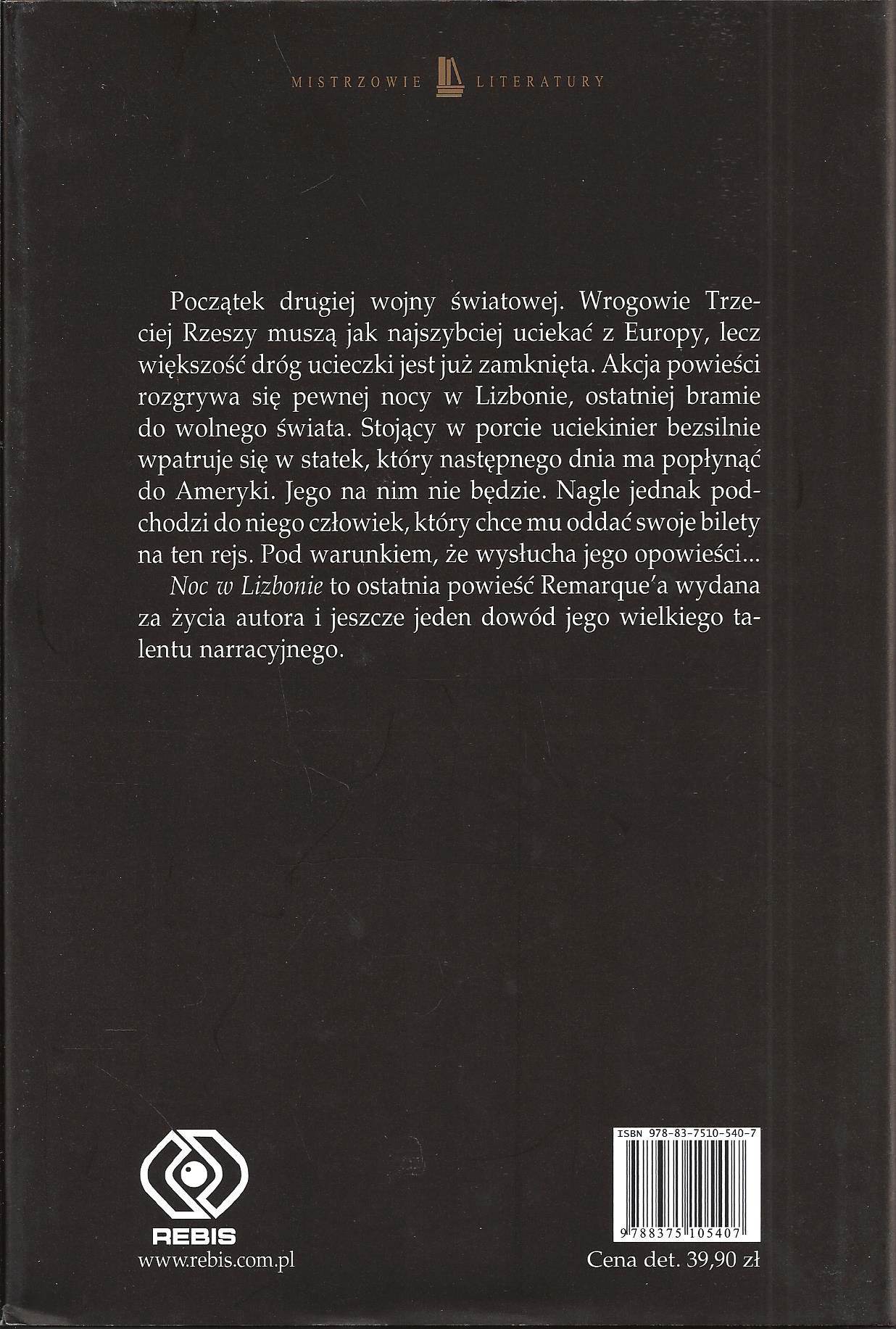 MISTRZOWIE LITERATURY

Początek drugiej wojny światowej. Wrogowie Trzeciej Rzeszy muszą jak najszybciej uciekać z Europy, lecz większość dróg ucieczki jest już zamknięta. Akcja powieści rozgrywa się pewnej nocy w Lizbonie, ostatniej bramie do wolnego świata. Stojący w porcie uciekinier bezsilnie wpatruje się w statek, który następnego dnia ma popłynąć do Ameryki. Jego na nim nie będzie. Nagle jednak podchodzi do niego człowiek, który chce mu oddać swoje bilety na ten rejs. Pod warunkiem, że wysłucha jego opowieści...

Noc w Lizbonie to ostatnia powieść Remarque'a wydana za życia autora i jeszcze jeden dowód jego wielkiego talentu narracyjnego.

REBIS
www.rebis.com.pl

ISBN 978-83-7510-540-7
9788375105407
Cena det. 39,90 zł